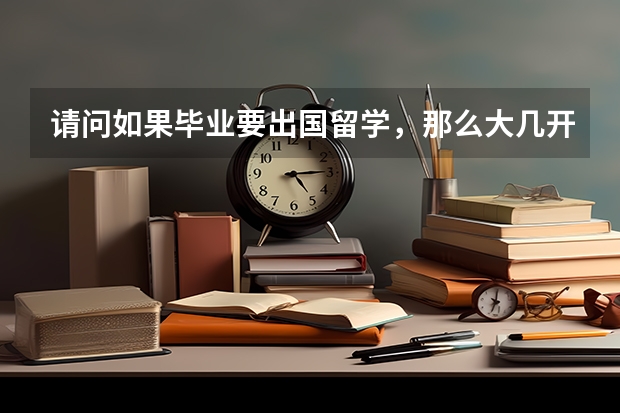 请问如果毕业要出国留学，那么大几开